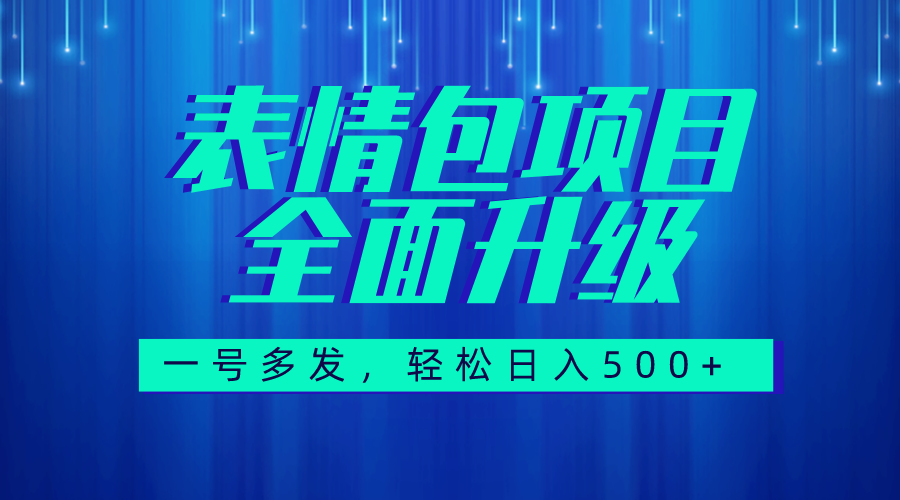 表情包项目
全面升级

一号多发，轻松日入500+